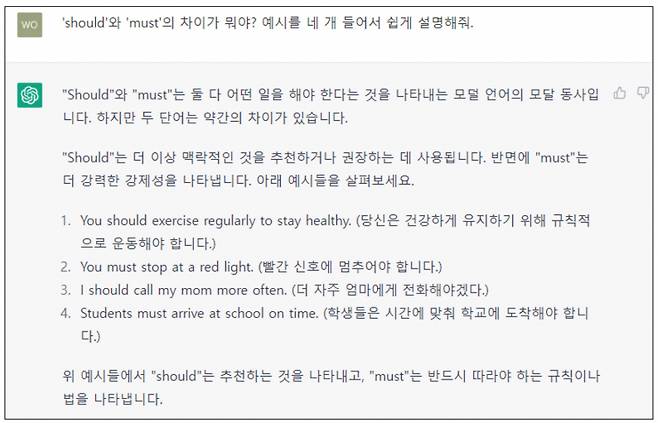 WO

'should'와 'must'의 차이가 뭐야? 예시를 네 개 들어서 쉽게 설명해줘.

"Should"와 "must"는 둘 다 어떤 일을 해야 한다는 것을 나타내는 모델 언어의 모달 동사입니다. 하지만 두 단어는 약간의 차이가 있습니다.

"Should"는 더 이상 맥락적인 것을 추천하거나 권장하는 데 사용됩니다. 반면에 "must"는 더 강력한 강제성을 나타냅니다. 아래 예시들을 살펴보세요.

1. You should exercise regularly to stay healthy. (당신은 건강하게 유지하기 위해 규칙적으로 운동해야 합니다.)
2. You must stop at a red light. (빨간 신호에 멈추어야 합니다.)
3. I should call my mom more often. (더 자주 엄마에게 전화해야겠다.)
4. Students must arrive at school on time. (학생들은 시간에 맞춰 학교에 도착해야 합니다.)

위 예시들에서 "should"는 추천하는 것을 나타내고, "must"는 반드시 따라야 하는 규칙이나 법을 나타냅니다.